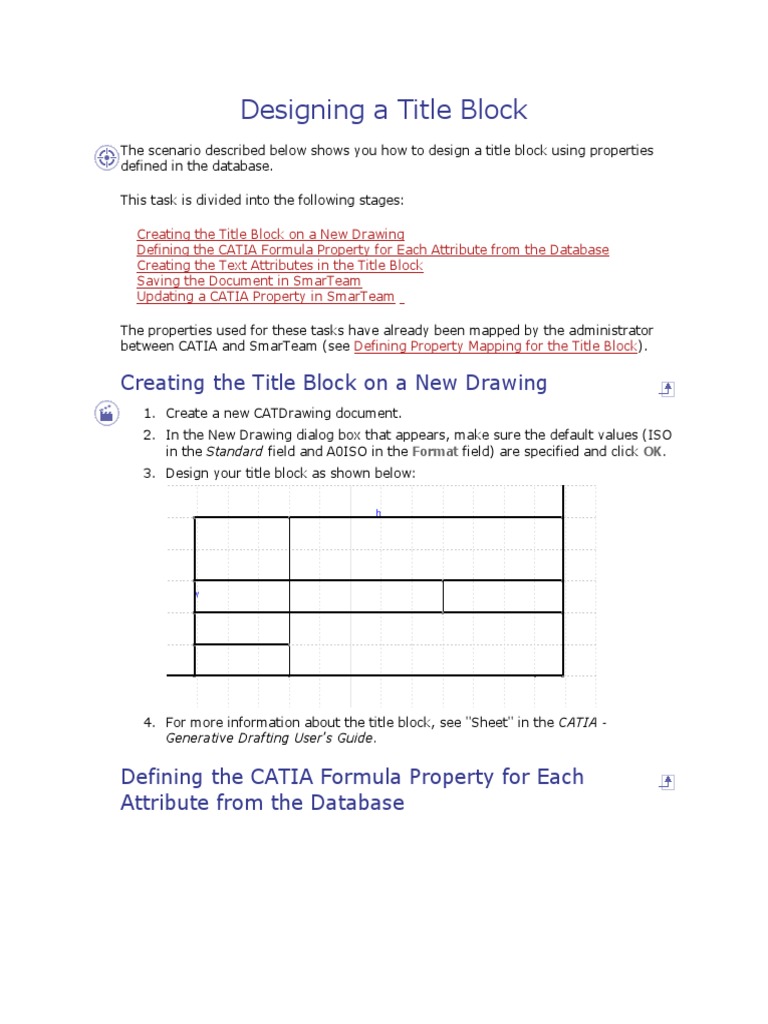 Designing a Title Block

The scenario described below shows you how to design a title block using properties defined in the database.

This task is divided into the following stages:

Creating the Title Block on a New Drawing
Defining the CATIA Formula Property for Each Attribute from the Database
Creating the Text Attributes in the Title Block
Saving the Document in SmarTeam
Updating a CATIA Property in SmarTeam

The properties used for these tasks have already been mapped by the administrator between CATIA and SmarTeam (see Defining Property Mapping for the Title Block).

Creating the Title Block on a New Drawing

1. Create a new CATDrawing document.
2. In the New Drawing dialog box that appears, make sure the default values (ISO in the Standard field and A0ISO in the Format field) are specified and click OK.
3. Design your title block as shown below:

h

v

4. For more information about the title block, see "Sheet" in the CATIA - Generative Drafting User's Guide.

Defining the CATIA Formula Property for Each Attribute from the Database